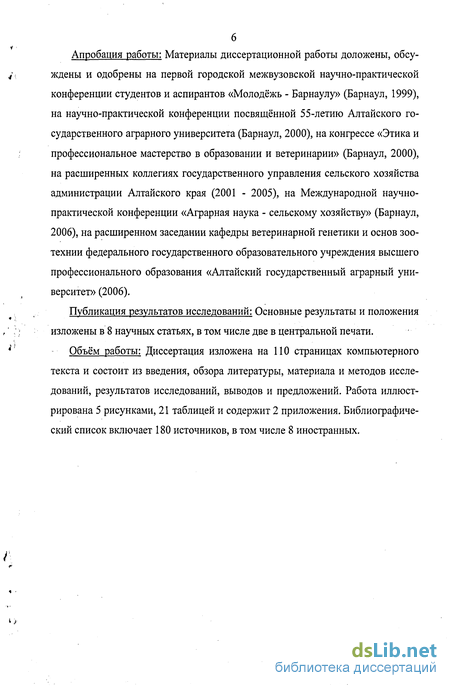 6

Апробация работы: Материалы диссертационной работы доложены, обсуждены и одобрены на первой городской межвузовской научно-практической конференции студентов и аспирантов «Молодёжь - Барнаулу» (Барнаул, 1999), на научно-практической конференции посвящённой 55-летию Алтайского государственного аграрного университета (Барнаул, 2000), на конгрессе «Этика и профессиональное мастерство в образовании и ветеринарии» (Барнаул, 2000), на расширенных коллегиях государственного управления сельского хозяйства администрации Алтайского края (2001 - 2005), на Международной научно-практической конференции «Аграрная наука - сельскому хозяйству» (Барнаул, 2006), на расширенном заседании кафедры ветеринарной генетики и основ зоотехнии федерального государственного образовательного учреждения высшего профессионального образования «Алтайский государственный аграрный университет» (2006).

Публикация результатов исследований: Основные результаты и положения изложены в 8 научных статьях, в том числе две в центральной печати.

Объём работы: Диссертация изложена на 110 страницах компьютерного текста и состоит из введения, обзора литературы, материала и методов исследований, результатов исследований, выводов и предложений. Работа иллюстрирована 5 рисунками, 21 таблицей и содержит 2 приложения. Библиографический список включает 180 источников, в том числе 8 иностранных.

dsLib.net
библиотека диссертаций